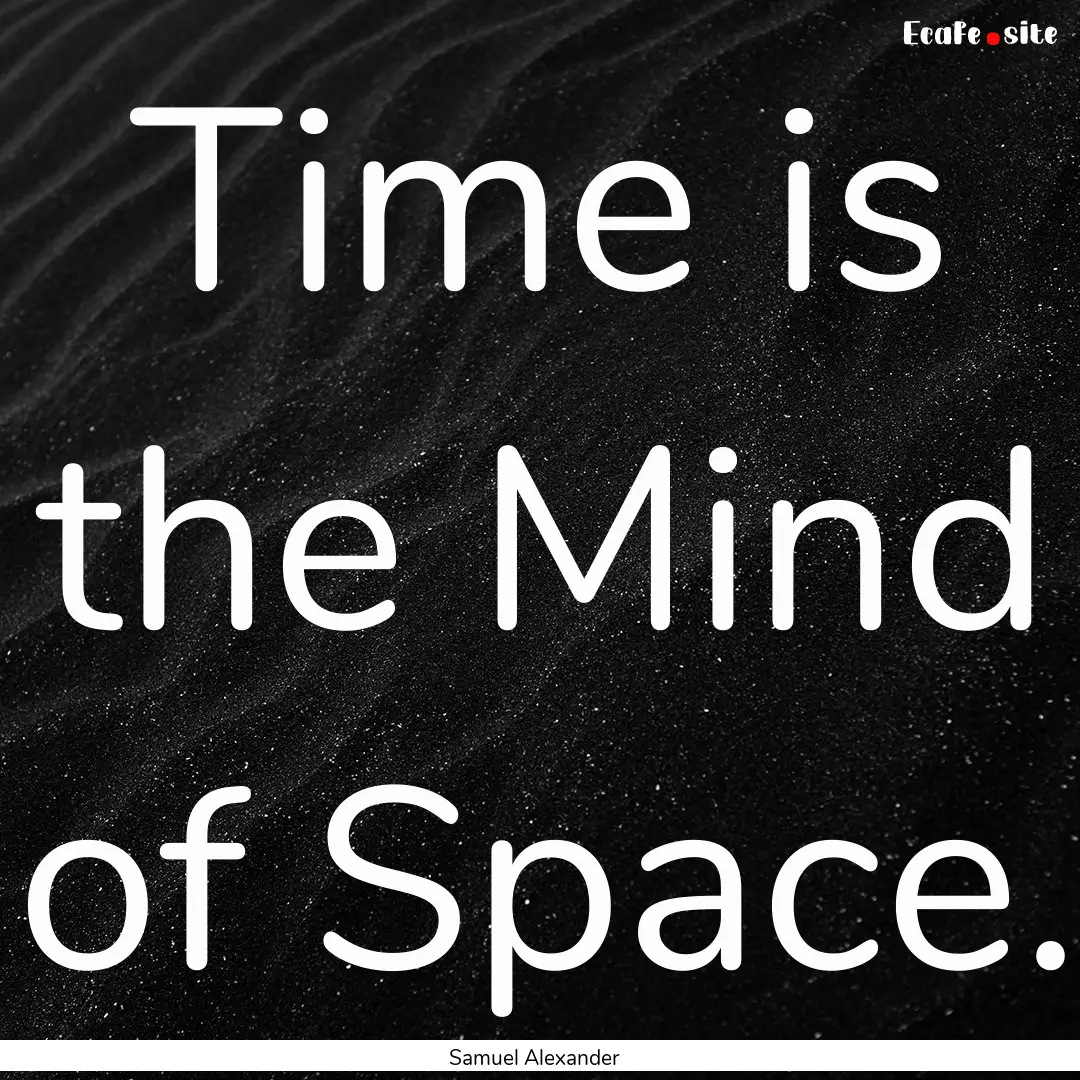 EcaFe.site

Time is the Mind of Space.

Samuel Alexander